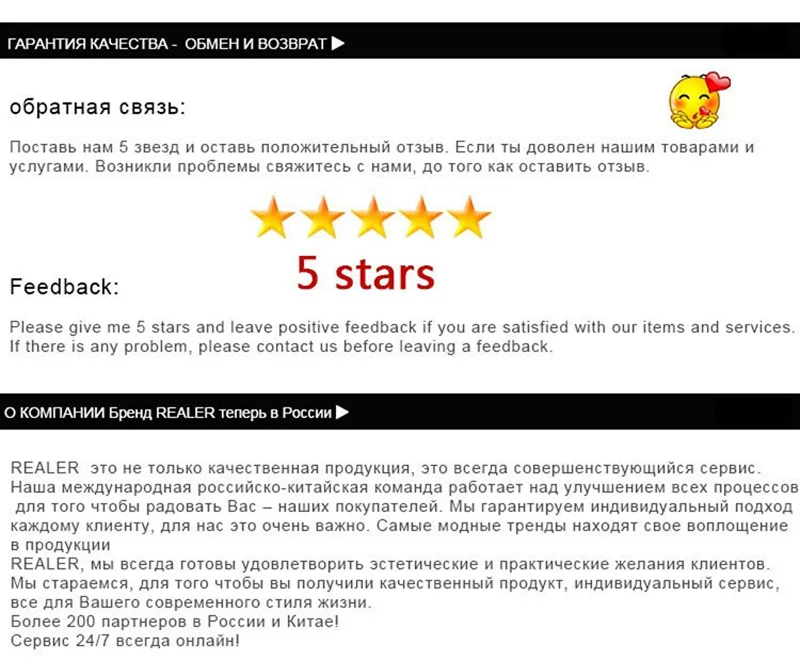 ГАРАНТИЯ КАЧЕСТВА - ОБМЕН И ВОЗВРАТ ▶

обратная связь:

Поставь нам 5 звезд и оставь положительный отзыв. Если ты доволен нашим товарами и услугами. Возникли проблемы свяжитесь с нами, до того как оставить отзыв.

5 stars

Feedback:

Please give me 5 stars and leave positive feedback if you are satisfied with our items and services. If there is any problem, please contact us before leaving a feedback.

О КОМПАНИИ Бренд REALER теперь в России ▶

REALER это не только качественная продукция, это всегда совершенствующийся сервис. Наша международная российско-китайская команда работает над улучшением всех процессов для того чтобы радовать Вас – наших покупателей. Мы гарантируем индивидуальный подход каждому клиенту, для нас это очень важно. Самые модные тренды находят свое воплощение в продукции
REALER, мы всегда готовы удовлетворить эстетические и практические желания клиентов. Мы стараемся, для того чтобы вы получили качественный продукт, индивидуальный сервис, все для Вашего современного стиля жизни.
Более 200 партнеров в России и Китае!
Сервис 24/7 всегда онлайн!